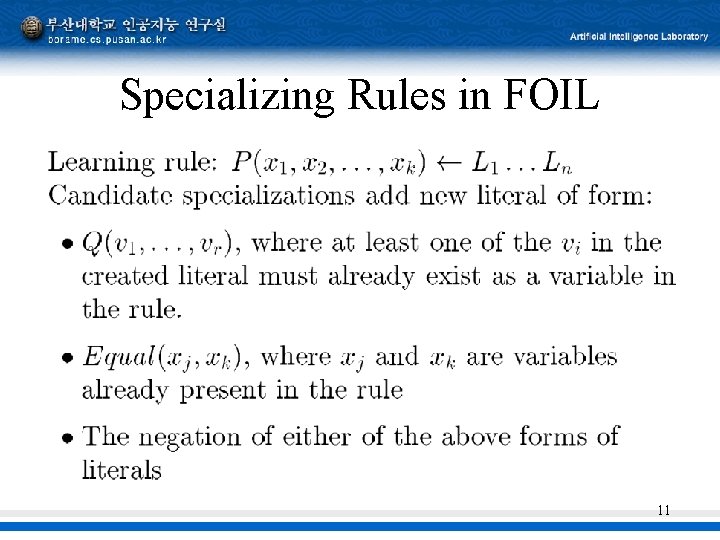 부산대학교 인공지능 연구실
borame.cs.pusan.ac.kr

Artificial Intelligence Laboratory

Specializing Rules in FOIL

Learning rule: $P(x_1, x_2, \ldots, x_k) \leftarrow L_1 \ldots L_n$
Candidate specializations add new literal of form:

• $Q(v_1, \ldots, v_r)$, where at least one of the $v_i$ in the created literal must already exist as a variable in the rule.

• $Equal(x_j, x_k)$, where $x_j$ and $x_k$ are variables already present in the rule

• The negation of either of the above forms of literals

11